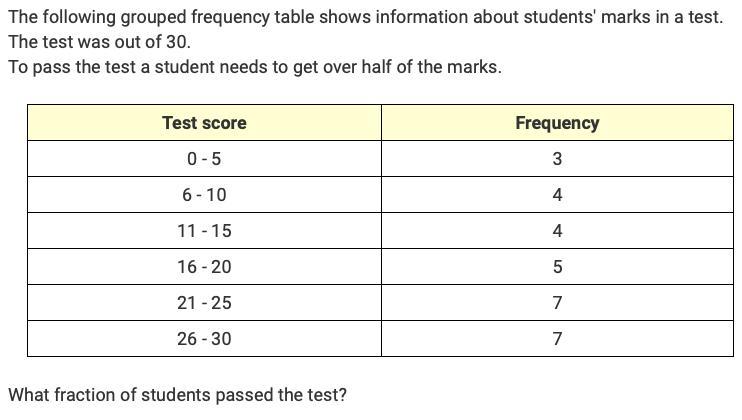 The following grouped frequency table shows information about students' marks in a test.
The test was out of 30.
To pass the test a student needs to get over half of the marks.

| Test score | Frequency |
|---|---|
| 0 - 5 | 3 |
| 6 - 10 | 4 |
| 11 - 15 | 4 |
| 16 - 20 | 5 |
| 21 - 25 | 7 |
| 26 - 30 | 7 |

What fraction of students passed the test?